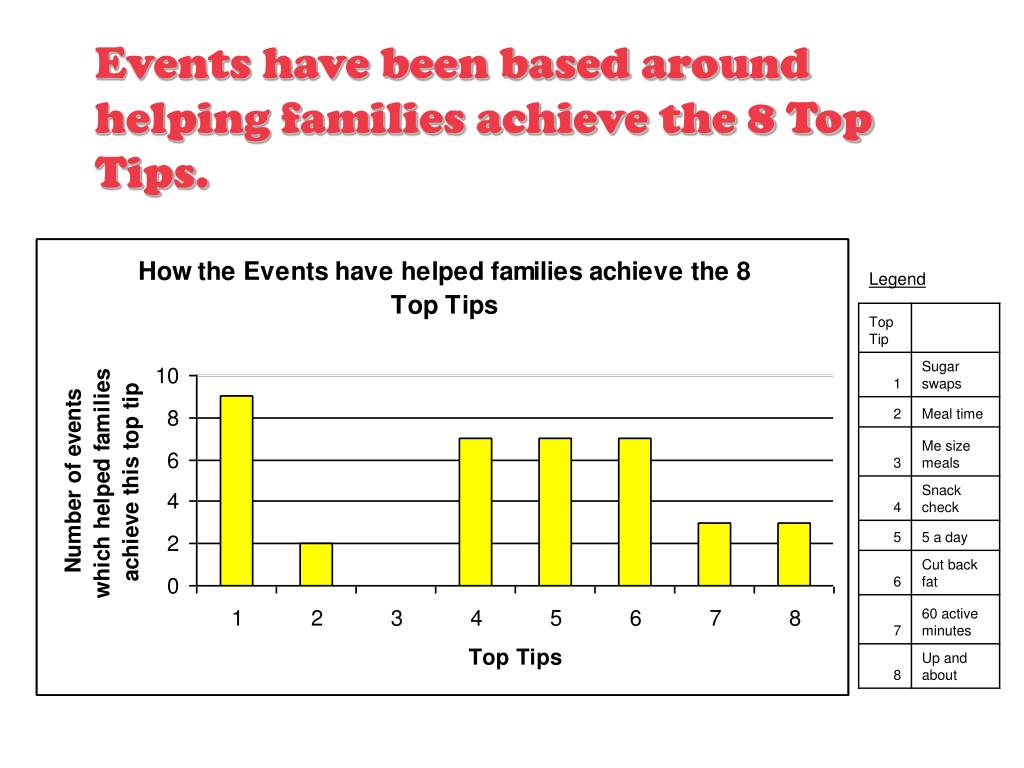 Events have been based around helping families achieve the 8 Top Tips.

How the Events have helped families achieve the 8 Top Tips

Number of events which helped families achieve this top tip

10
8
6
4
2
0

1 2 3 4 5 6 7 8

Top Tips

Legend

| Top Tip | |
|---|---|
| 1 | Sugar swaps |
| 2 | Meal time |
| 3 | Me size meals |
| 4 | Snack check |
| 5 | 5 a day |
| 6 | Cut back fat |
| 7 | 60 active minutes |
| 8 | Up and about |